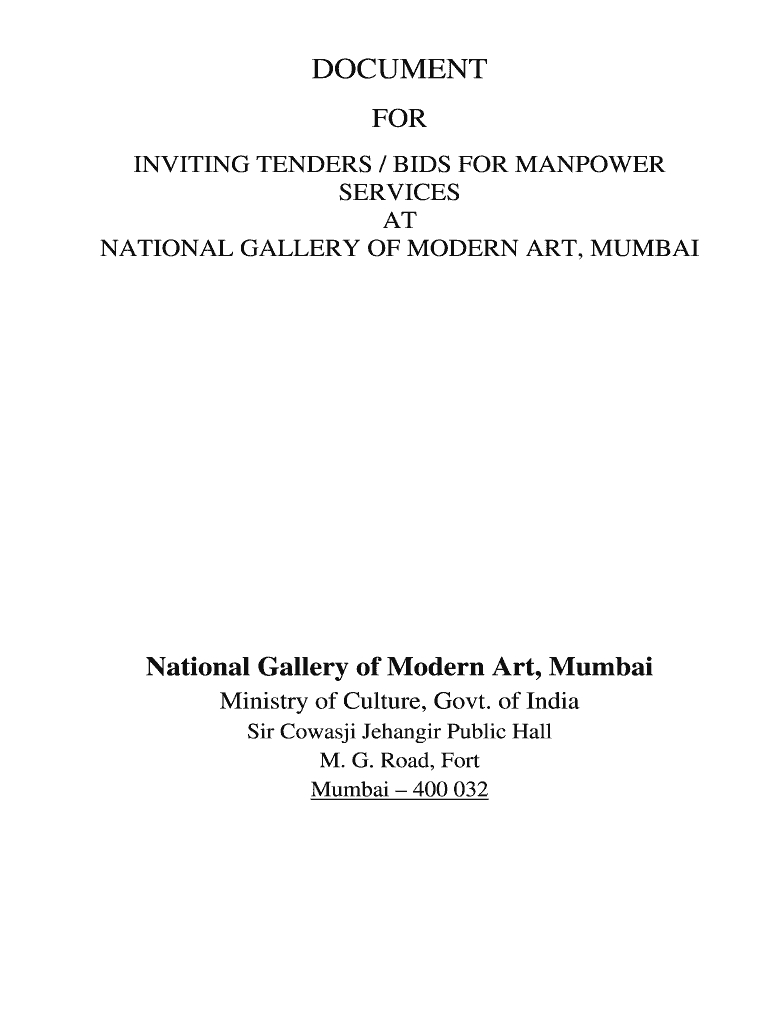 DOCUMENT

FOR

INVITING TENDERS / BIDS FOR MANPOWER SERVICES
AT
NATIONAL GALLERY OF MODERN ART, MUMBAI

National Gallery of Modern Art, Mumbai
Ministry of Culture, Govt. of India
Sir Cowasji Jehangir Public Hall
M. G. Road, Fort
Mumbai – 400 032